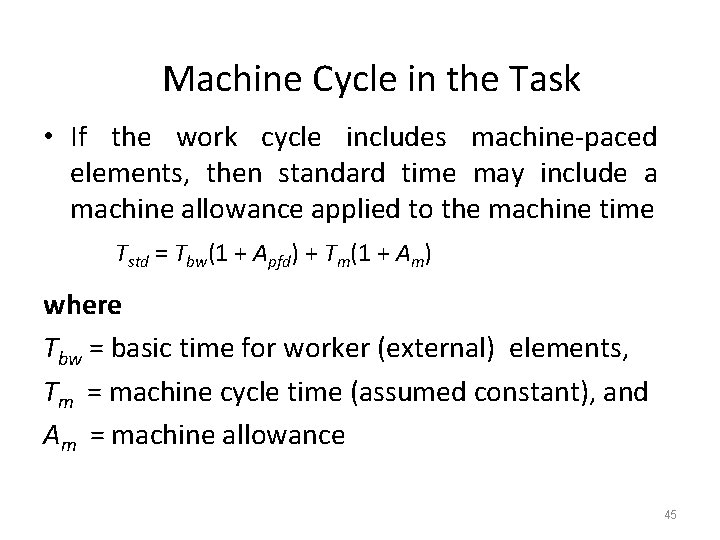 Machine Cycle in the Task

• If the work cycle includes machine-paced elements, then standard time may include a machine allowance applied to the machine time

$T_{std} = T_{bw}(1 + A_{pfd}) + T_m(1 + A_m)$

where

$T_{bw}$ = basic time for worker (external) elements,

$T_m$ = machine cycle time (assumed constant), and

$A_m$ = machine allowance

45